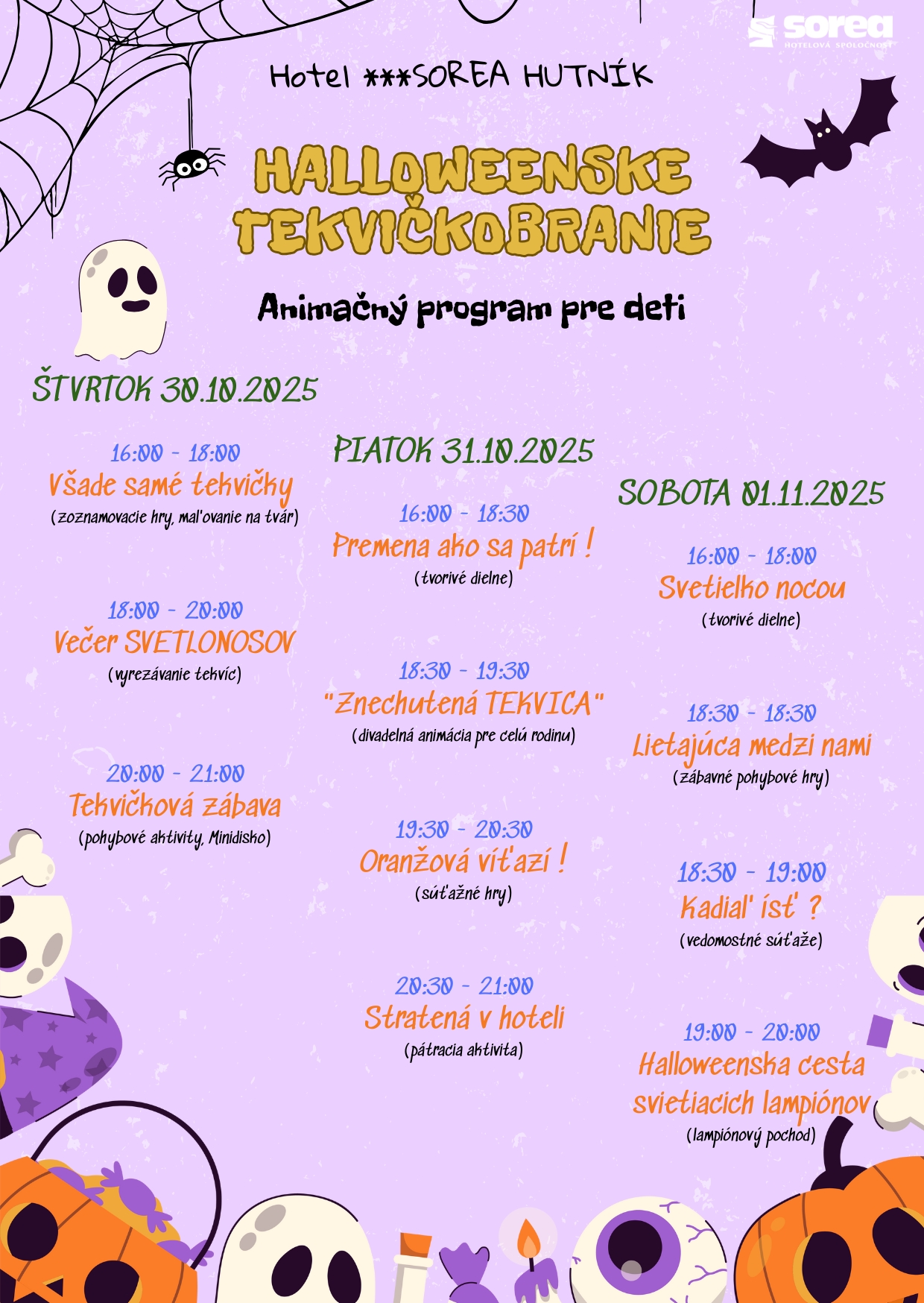 sorea
HOTELOVÁ SPOLOČNOSŤ

Hotel ***SOREA HUTNÍK

HALLOWEENSKE TEKVIČKOBRANIE

Animačný program pre deti

ŠTVRTOK 30.10.2025

16:00 - 18:00
Všade samé tekvičky
(zoznamovacie hry, maľovanie na tvár)

18:00 - 20:00
Večer SVETLONOSOV
(vyrezávanie tekvíc)

20:00 - 21:00
Tekvičková zábava
(pohybové aktivity, Minidisko)

PIATOK 31.10.2025

16:00 - 18:30
Premena ako sa patrí !
(tvorivé dielne)

18:30 - 19:30
"Znechutená TEKVICA"
(divadelná animácia pre celú rodinu)

19:30 - 20:30
Oranžová víťazí !
(súťažné hry)

20:30 - 21:00
Stratená v hoteli
(pátracia aktivita)

SOBOTA 01.11.2025

16:00 - 18:00
Svetielko nocou
(tvorivé dielne)

18:30 - 18:30
Lietajúca medzi nami
(zábavné pohybové hry)

18:30 - 19:00
Kadiaľ ísť ?
(vedomostné súťaže)

19:00 - 20:00
Halloweenska cesta svietiacich lampiónov
(lampiónový pochod)